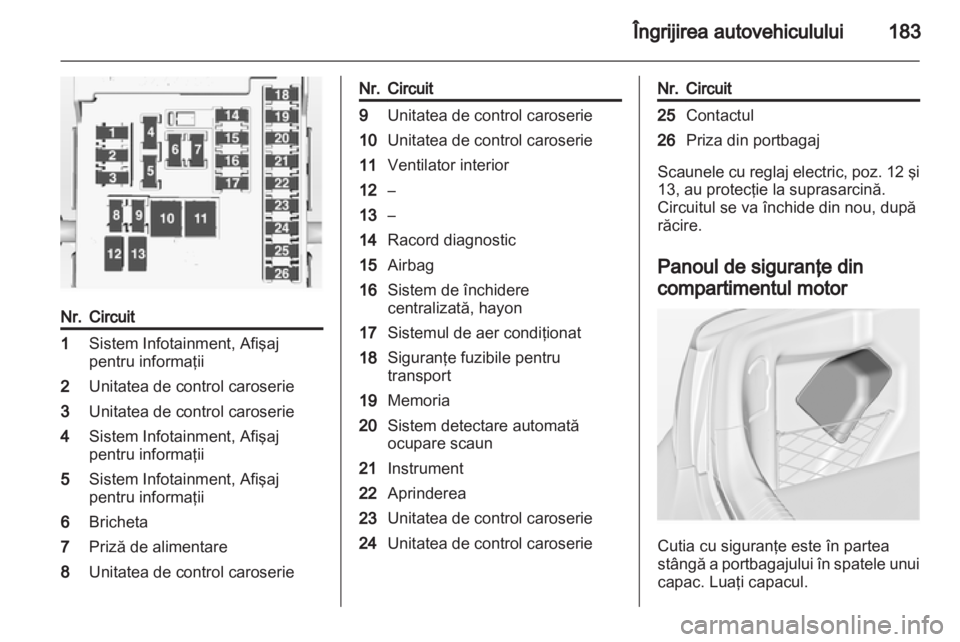 Îngrijirea autovehiculului 183

1
2
3
4
5
6
7
8
9
10
11
12
13
14
15
16
17
18
19
20
21
22
23
24
25
26

| Nr. | Circuit |
|---|---|
| 1 | Sistem Infotainment, Afişaj pentru informaţii |
| 2 | Unitatea de control caroserie |
| 3 | Unitatea de control caroserie |
| 4 | Sistem Infotainment, Afişaj pentru informaţii |
| 5 | Sistem Infotainment, Afişaj pentru informaţii |
| 6 | Bricheta |
| 7 | Priză de alimentare |
| 8 | Unitatea de control caroserie |

| Nr. | Circuit |
|---|---|
| 9 | Unitatea de control caroserie |
| 10 | Unitatea de control caroserie |
| 11 | Ventilator interior |
| 12 | – |
| 13 | – |
| 14 | Racord diagnostic |
| 15 | Airbag |
| 16 | Sistem de închidere centralizată, hayon |
| 17 | Sistemul de aer condiţionat |
| 18 | Siguranţe fuzibile pentru transport |
| 19 | Memoria |
| 20 | Sistem detectare automată ocupare scaun |
| 21 | Instrument |
| 22 | Aprinderea |
| 23 | Unitatea de control caroserie |
| 24 | Unitatea de control caroserie |

| Nr. | Circuit |
|---|---|
| 25 | Contactul |
| 26 | Priza din portbagaj |

Scaunele cu reglaj electric, poz. 12 şi 13, au protecţie la suprasarcină. Circuitul se va închide din nou, după răcire.

Panoul de siguranţe din compartimentul motor

Cutia cu siguranţe este în partea stângă a portbagajului în spatele unui capac. Luaţi capacul.

carmanualsonline.info